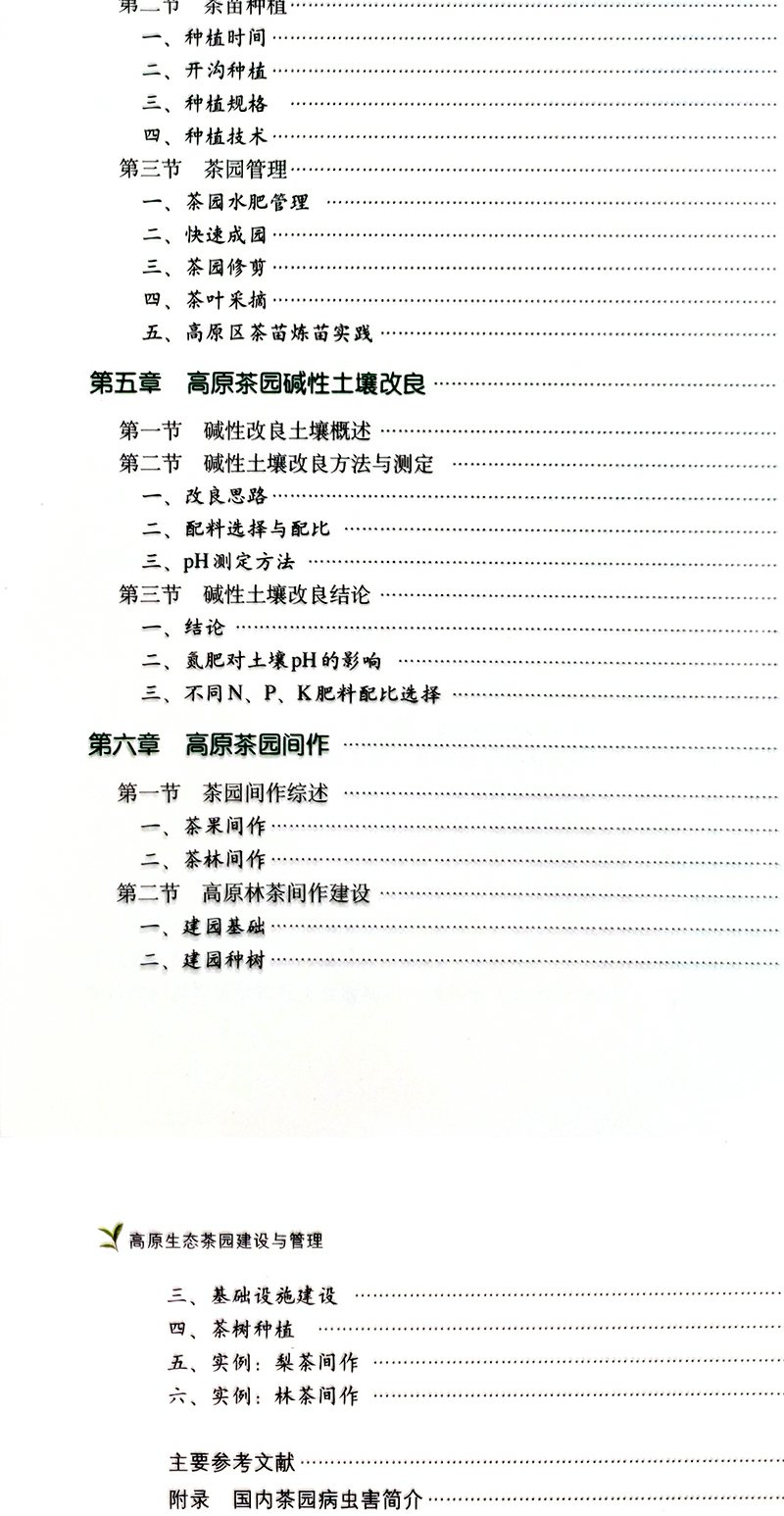 第二节　茶苗种植

一、种植时间

二、开沟种植

三、种植规格

四、种植技术

第三节　茶园管理

一、茶园水肥管理

二、快速成园

三、茶园修剪

四、茶叶采摘

五、高原区茶苗炼苗实践

第五章　高原茶园碱性土壤改良

第一节　碱性改良土壤概述

第二节　碱性土壤改良方法与测定

一、改良思路

二、配料选择与配比

三、pH测定方法

第三节　碱性土壤改良结论

一、结论

二、氮肥对土壤pH的影响

三、不同N、P、K肥料配比选择

第六章　高原茶园间作

第一节　茶园间作综述

一、茶果间作

二、茶林间作

第二节　高原林茶间作建设

一、建园基础

二、建园种树

高原生态茶园建设与管理

三、基础设施建设

四、茶树种植

五、实例：梨茶间作

六、实例：林茶间作

主要参考文献

附录　国内茶园病虫害简介